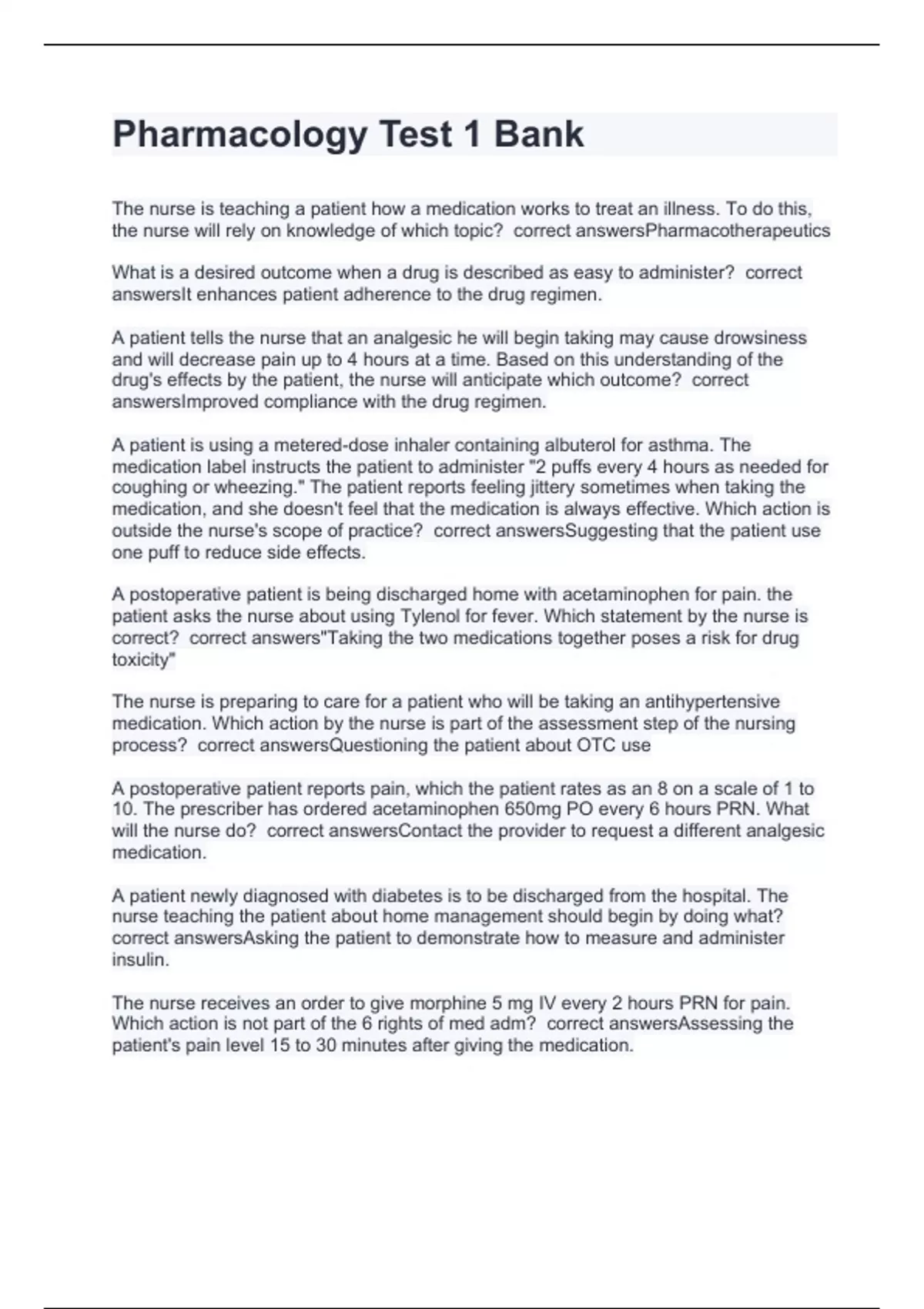 Pharmacology Test 1 Bank

The nurse is teaching a patient how a medication works to treat an illness. To do this, the nurse will rely on knowledge of which topic?  correct answersPharmacotherapeutics

What is a desired outcome when a drug is described as easy to administer?  correct answersIt enhances patient adherence to the drug regimen.

A patient tells the nurse that an analgesic he will begin taking may cause drowsiness and will decrease pain up to 4 hours at a time. Based on this understanding of the drug's effects by the patient, the nurse will anticipate which outcome?  correct answersImproved compliance with the drug regimen.

A patient is using a metered-dose inhaler containing albuterol for asthma. The medication label instructs the patient to administer "2 puffs every 4 hours as needed for coughing or wheezing." The patient reports feeling jittery sometimes when taking the medication, and she doesn't feel that the medication is always effective. Which action is outside the nurse's scope of practice?  correct answersSuggesting that the patient use one puff to reduce side effects.

A postoperative patient is being discharged home with acetaminophen for pain. the patient asks the nurse about using Tylenol for fever. Which statement by the nurse is correct?  correct answers"Taking the two medications together poses a risk for drug toxicity"

The nurse is preparing to care for a patient who will be taking an antihypertensive medication. Which action by the nurse is part of the assessment step of the nursing process?  correct answersQuestioning the patient about OTC use

A postoperative patient reports pain, which the patient rates as an 8 on a scale of 1 to 10. The prescriber has ordered acetaminophen 650mg PO every 6 hours PRN. What will the nurse do?  correct answersContact the provider to request a different analgesic medication.

A patient newly diagnosed with diabetes is to be discharged from the hospital. The nurse teaching the patient about home management should begin by doing what?  correct answersAsking the patient to demonstrate how to measure and administer insulin.

The nurse receives an order to give morphine 5 mg IV every 2 hours PRN for pain. Which action is not part of the 6 rights of med adm?  correct answersAssessing the patient's pain level 15 to 30 minutes after giving the medication.